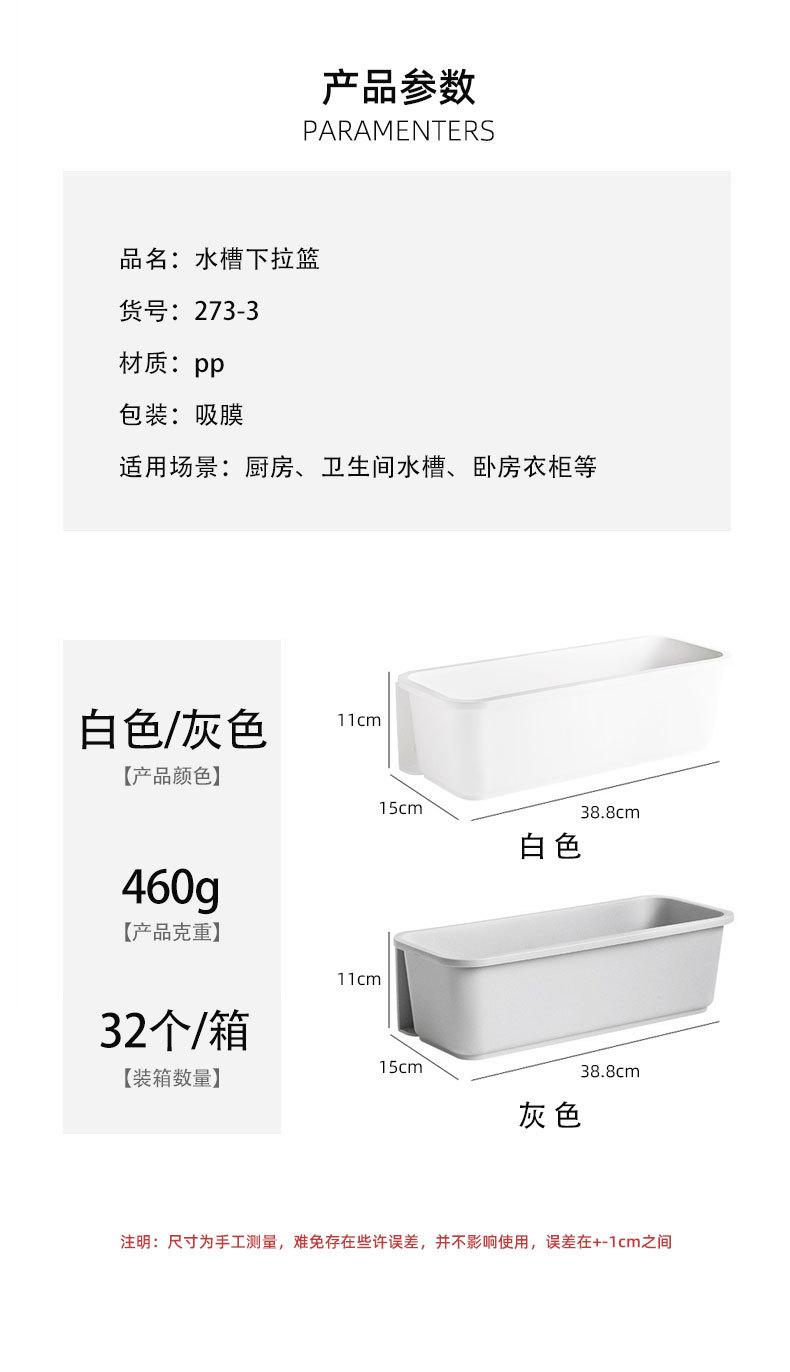 产品参数
PARAMENTERS

品名：水槽下拉篮

货号：273-3

材质：pp

包装：吸膜

适用场景：厨房、卫生间水槽、卧房衣柜等

白色/灰色
【产品颜色】

460g
【产品克重】

32个/箱
【装箱数量】

11cm
15cm
38.8cm
白色

11cm
15cm
38.8cm
灰色

注明：尺寸为手工测量，难免存在些许误差，并不影响使用，误差在+-1cm之间